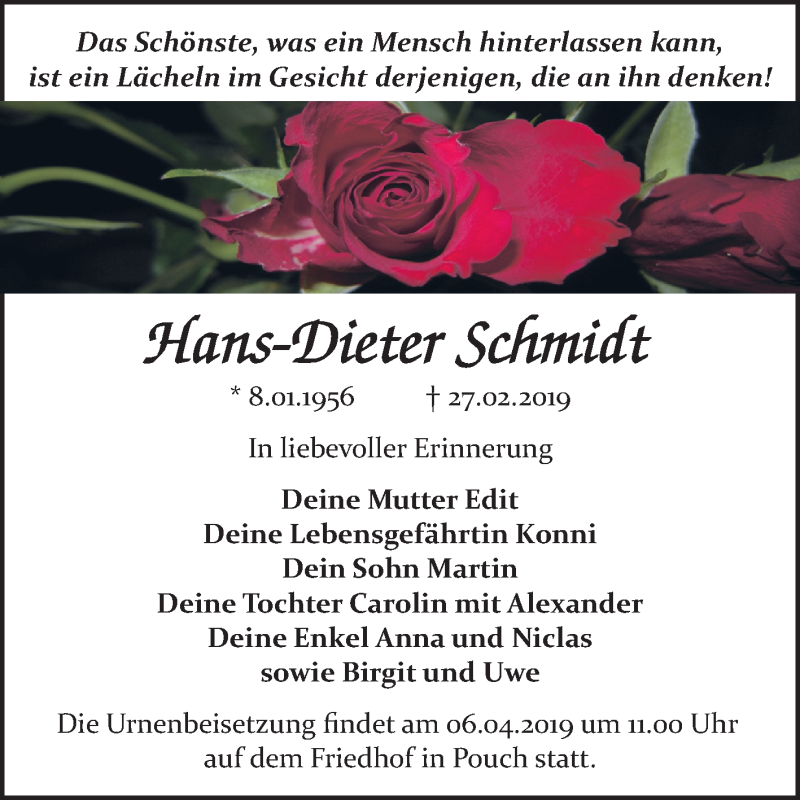 Das Schönste, was ein Mensch hinterlassen kann,
ist ein Lächeln im Gesicht derjenigen, die an ihn denken!

Hans-Dieter Schmidt

* 8.01.1956 † 27.02.2019

In liebevoller Erinnerung

Deine Mutter Edit
Deine Lebensgefährtin Konni
Dein Sohn Martin
Deine Tochter Carolin mit Alexander
Deine Enkel Anna und Niclas
sowie Birgit und Uwe

Die Urnenbeisetzung findet am 06.04.2019 um 11.00 Uhr auf dem Friedhof in Pouch statt.